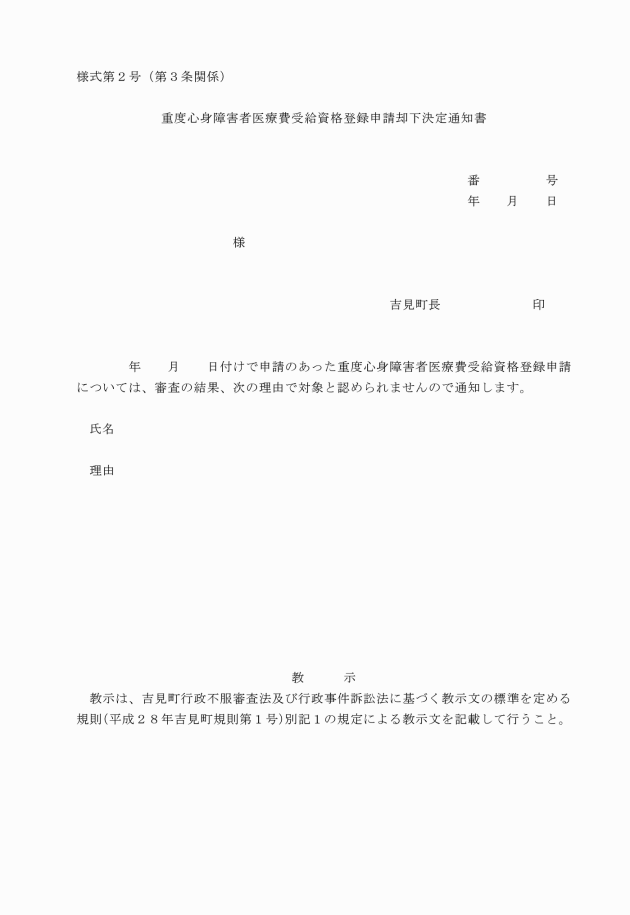 様式第２号（第３条関係）

重度心身障害者医療費受給資格登録申請却下決定通知書

番　　　　　号
年　　月　　日

様

吉見町長　　　　　　　印

年　　月　　日付けで申請のあった重度心身障害者医療費受給資格登録申請については、審査の結果、次の理由で対象と認められませんので通知します。

氏名

理由

教　　　示
教示は、吉見町行政不服審査法及び行政事件訴訟法に基づく教示文の標準を定める規則（平成２８年吉見町規則第１号）別記１の規定による教示文を記載して行うこと。